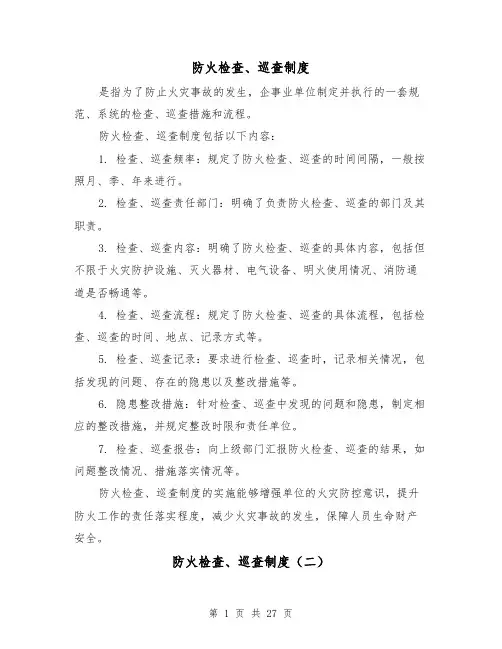 防火检查、巡查制度

是指为了防止火灾事故的发生，企事业单位制定并执行的一套规范、系统的检查、巡查措施和流程。

防火检查、巡查制度包括以下内容：

1. 检查、巡查频率：规定了防火检查、巡查的时间间隔，一般按照月、季、年来进行。

2. 检查、巡查责任部门：明确了负责防火检查、巡查的部门及其职责。

3. 检查、巡查内容：明确了防火检查、巡查的具体内容，包括但不限于火灾防护设施、灭火器材、电气设备、明火使用情况、消防通道是否畅通等。

4. 检查、巡查流程：规定了防火检查、巡查的具体流程，包括检查、巡查的时间、地点、记录方式等。

5. 检查、巡查记录：要求进行检查、巡查时，记录相关情况，包括发现的问题、存在的隐患以及整改措施等。

6. 隐患整改措施：针对检查、巡查中发现的问题和隐患，制定相应的整改措施，并规定整改时限和责任单位。

7. 检查、巡查报告：向上级部门汇报防火检查、巡查的结果，如问题整改情况、措施落实情况等。

防火检查、巡查制度的实施能够增强单位的火灾防控意识，提升防火工作的责任落实程度，减少火灾事故的发生，保障人员生命财产安全。

防火检查、巡查制度（二）

第 1 页 共 27 页